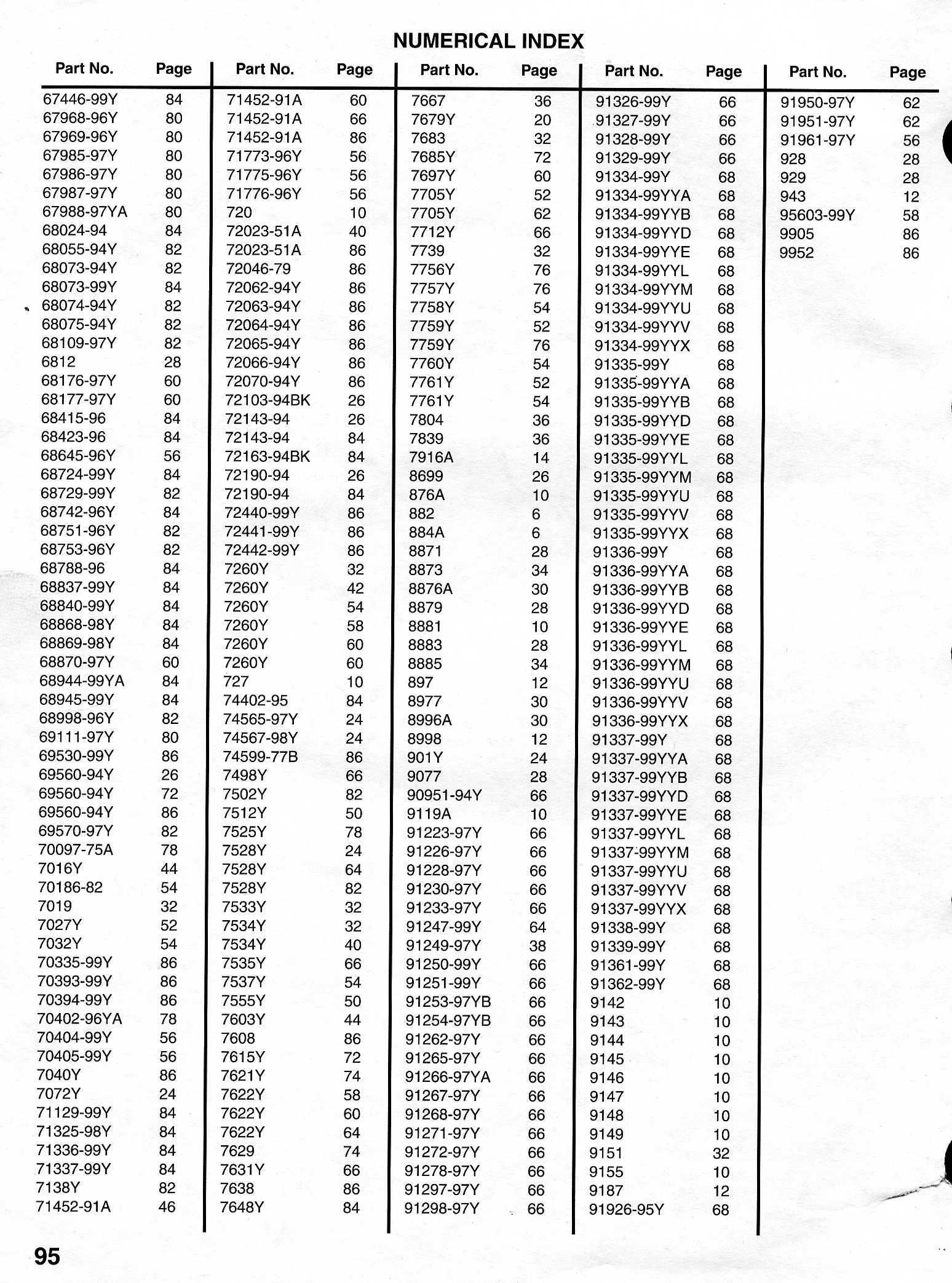 NUMERICAL INDEX

| Part No. | Page |
|---|---|
| 67446-99Y | 84 |
| 67968-96Y | 80 |
| 67969-96Y | 80 |
| 67985-97Y | 80 |
| 67986-97Y | 80 |
| 67987-97Y | 80 |
| 67988-97YA | 80 |
| 68024-94 | 84 |
| 68055-94Y | 82 |
| 68073-94Y | 82 |
| 68073-99Y | 84 |
| 68074-94Y | 82 |
| 68075-94Y | 82 |
| 68109-97Y | 82 |
| 6812 | 28 |
| 68176-97Y | 60 |
| 68177-97Y | 60 |
| 68415-96 | 84 |
| 68423-96 | 84 |
| 68645-96Y | 56 |
| 68724-99Y | 84 |
| 68729-99Y | 82 |
| 68742-96Y | 84 |
| 68751-96Y | 82 |
| 68753-96Y | 82 |
| 68788-96 | 84 |
| 68837-99Y | 84 |
| 68840-99Y | 84 |
| 68868-98Y | 84 |
| 68869-98Y | 84 |
| 68870-97Y | 60 |
| 68944-99YA | 84 |
| 68945-99Y | 84 |
| 68998-96Y | 82 |
| 69111-97Y | 80 |
| 69530-99Y | 86 |
| 69560-94Y | 26 |
| 69560-94Y | 72 |
| 69560-94Y | 86 |
| 69570-97Y | 82 |
| 70097-75A | 78 |
| 7016Y | 44 |
| 70186-82 | 54 |
| 7019 | 32 |
| 7027Y | 52 |
| 7032Y | 54 |
| 70335-99Y | 86 |
| 70393-99Y | 86 |
| 70394-99Y | 86 |
| 70402-96YA | 78 |
| 70404-99Y | 56 |
| 70405-99Y | 56 |
| 7040Y | 86 |
| 7072Y | 24 |
| 71129-99Y | 84 |
| 71325-98Y | 84 |
| 71336-99Y | 84 |
| 71337-99Y | 84 |
| 7138Y | 82 |
| 71452-91A | 46 |

| Part No. | Page |
|---|---|
| 71452-91A | 60 |
| 71452-91A | 66 |
| 71452-91A | 86 |
| 71773-96Y | 56 |
| 71775-96Y | 56 |
| 71776-96Y | 56 |
| 720 | 10 |
| 72023-51A | 40 |
| 72023-51A | 86 |
| 72046-79 | 86 |
| 72062-94Y | 86 |
| 72063-94Y | 86 |
| 72064-94Y | 86 |
| 72065-94Y | 86 |
| 72066-94Y | 86 |
| 72070-94Y | 86 |
| 72103-94BK | 26 |
| 72143-94 | 26 |
| 72143-94 | 84 |
| 72163-94BK | 84 |
| 72190-94 | 26 |
| 72190-94 | 84 |
| 72440-99Y | 86 |
| 72441-99Y | 86 |
| 72442-99Y | 86 |
| 7260Y | 32 |
| 7260Y | 42 |
| 7260Y | 54 |
| 7260Y | 58 |
| 7260Y | 60 |
| 7260Y | 60 |
| 727 | 10 |
| 74402-95 | 84 |
| 74565-97Y | 24 |
| 74567-98Y | 24 |
| 74599-77B | 86 |
| 7498Y | 66 |
| 7502Y | 82 |
| 7512Y | 50 |
| 7525Y | 78 |
| 7528Y | 24 |
| 7528Y | 64 |
| 7528Y | 82 |
| 7533Y | 32 |
| 7534Y | 32 |
| 7534Y | 40 |
| 7535Y | 66 |
| 7537Y | 54 |
| 7555Y | 50 |
| 7603Y | 44 |
| 7608 | 86 |
| 7615Y | 72 |
| 7621Y | 74 |
| 7622Y | 58 |
| 7622Y | 60 |
| 7622Y | 64 |
| 7629 | 74 |
| 7631Y | 66 |
| 7638 | 86 |
| 7648Y | 84 |

| Part No. | Page |
|---|---|
| 7667 | 36 |
| 7679Y | 20 |
| 7683 | 32 |
| 7685Y | 72 |
| 7697Y | 60 |
| 7705Y | 52 |
| 7705Y | 62 |
| 7712Y | 66 |
| 7739 | 32 |
| 7756Y | 76 |
| 7757Y | 76 |
| 7758Y | 54 |
| 7759Y | 52 |
| 7759Y | 76 |
| 7760Y | 54 |
| 7761Y | 52 |
| 7761Y | 54 |
| 7804 | 36 |
| 7839 | 36 |
| 7916A | 14 |
| 8699 | 26 |
| 876A | 10 |
| 882 | 6 |
| 884A | 6 |
| 8871 | 28 |
| 8873 | 34 |
| 8876A | 30 |
| 8879 | 28 |
| 8881 | 10 |
| 8883 | 28 |
| 8885 | 34 |
| 897 | 12 |
| 8977 | 30 |
| 8996A | 30 |
| 8998 | 12 |
| 901Y | 24 |
| 9077 | 28 |
| 90951-94Y | 66 |
| 9119A | 10 |
| 91223-97Y | 66 |
| 91226-97Y | 66 |
| 91228-97Y | 66 |
| 91230-97Y | 66 |
| 91233-97Y | 66 |
| 91247-99Y | 64 |
| 91249-97Y | 38 |
| 91250-99Y | 66 |
| 91251-99Y | 66 |
| 91253-97YB | 66 |
| 91254-97YB | 66 |
| 91262-97Y | 66 |
| 91265-97Y | 66 |
| 91266-97YA | 66 |
| 91267-97Y | 66 |
| 91268-97Y | 66 |
| 91271-97Y | 66 |
| 91272-97Y | 66 |
| 91278-97Y | 66 |
| 91297-97Y | 66 |
| 91298-97Y | 66 |

| Part No. | Page |
|---|---|
| 91326-99Y | 66 |
| 91327-99Y | 66 |
| 91328-99Y | 66 |
| 91329-99Y | 66 |
| 91334-99Y | 68 |
| 91334-99YYA | 68 |
| 91334-99YYB | 68 |
| 91334-99YYD | 68 |
| 91334-99YYE | 68 |
| 91334-99YYL | 68 |
| 91334-99YYM | 68 |
| 91334-99YYU | 68 |
| 91334-99YYV | 68 |
| 91334-99YYX | 68 |
| 91335-99Y | 68 |
| 91335-99YYA | 68 |
| 91335-99YYB | 68 |
| 91335-99YYD | 68 |
| 91335-99YYE | 68 |
| 91335-99YYL | 68 |
| 91335-99YYM | 68 |
| 91335-99YYU | 68 |
| 91335-99YYV | 68 |
| 91335-99YYX | 68 |
| 91336-99Y | 68 |
| 91336-99YYA | 68 |
| 91336-99YYB | 68 |
| 91336-99YYD | 68 |
| 91336-99YYE | 68 |
| 91336-99YYL | 68 |
| 91336-99YYM | 68 |
| 91336-99YYU | 68 |
| 91336-99YYV | 68 |
| 91336-99YYX | 68 |
| 91337-99Y | 68 |
| 91337-99YYA | 68 |
| 91337-99YYB | 68 |
| 91337-99YYD | 68 |
| 91337-99YYE | 68 |
| 91337-99YYL | 68 |
| 91337-99YYM | 68 |
| 91337-99YYU | 68 |
| 91337-99YYV | 68 |
| 91337-99YYX | 68 |
| 91338-99Y | 68 |
| 91339-99Y | 68 |
| 91361-99Y | 68 |
| 91362-99Y | 68 |
| 9142 | 10 |
| 9143 | 10 |
| 9144 | 10 |
| 9145 | 10 |
| 9146 | 10 |
| 9147 | 10 |
| 9148 | 10 |
| 9149 | 10 |
| 9151 | 32 |
| 9155 | 10 |
| 9187 | 12 |
| 91926-95Y | 68 |

| Part No. | Page |
|---|---|
| 91950-97Y | 62 |
| 91951-97Y | 62 |
| 91961-97Y | 56 |
| 928 | 28 |
| 929 | 28 |
| 943 | 12 |
| 95603-99Y | 58 |
| 9905 | 86 |
| 9952 | 86 |

95